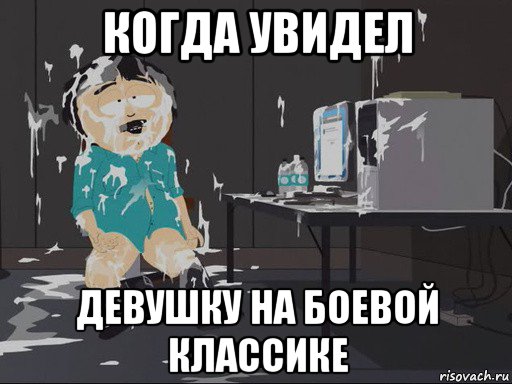 КОГДА УВИДЕЛ

ДЕВУШКУ НА БОЕВОЙ КЛАССИКЕ

risovach.ru